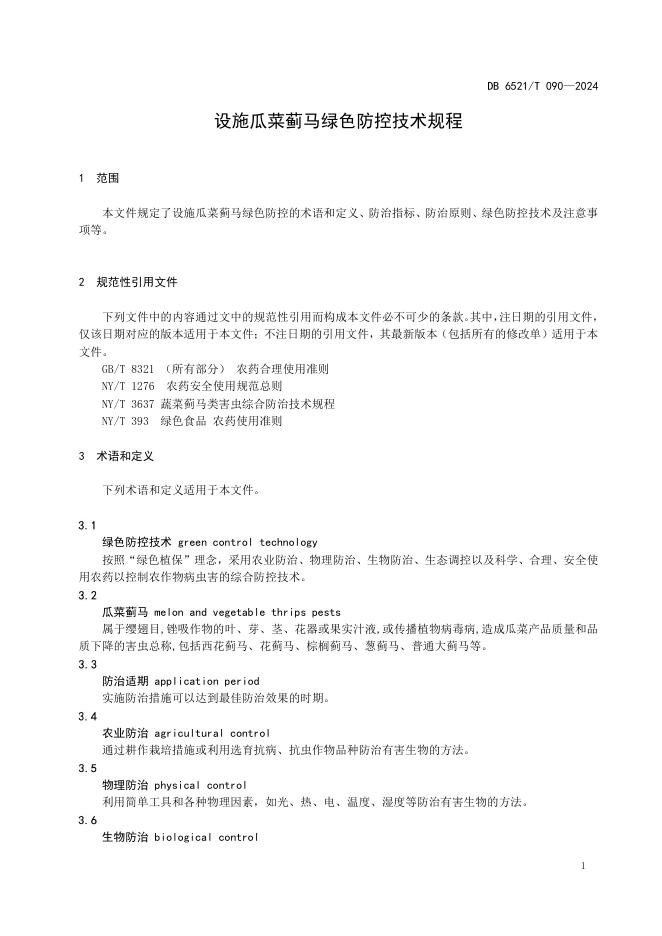 DB 6521/T 090—2024

设施瓜菜蓟马绿色防控技术规程

1 范围

本文件规定了设施瓜菜蓟马绿色防控的术语和定义、防治指标、防治原则、绿色防控技术及注意事项等。

2 规范性引用文件

下列文件中的内容通过文中的规范性引用而构成本文件必不可少的条款。其中，注日期的引用文件，仅该日期对应的版本适用于本文件；不注日期的引用文件，其最新版本（包括所有的修改单）适用于本文件。

GB/T 8321 （所有部分） 农药合理使用准则
NY/T 1276 农药安全使用规范总则
NY/T 3637 蔬菜蓟马类害虫综合防治技术规程
NY/T 393 绿色食品 农药使用准则

3 术语和定义

下列术语和定义适用于本文件。

3.1
绿色防控技术 green control technology
按照“绿色植保”理念，采用农业防治、物理防治、生物防治、生态调控以及科学、合理、安全使用农药以控制农作物病虫害的综合防控技术。

3.2
瓜菜蓟马 melon and vegetable thrips pests
属于缨翅目，锉吸作物的叶、芽、茎、花器或果实汁液，或传播植物病毒病，造成瓜菜产品质量和品质下降的害虫总称，包括西花蓟马、花蓟马、棕榈蓟马、葱蓟马、普通大蓟马等。

3.3
防治适期 application period
实施防治措施可以达到最佳防治效果的时期。

3.4
农业防治 agricultural control
通过耕作栽培措施或利用选育抗病、抗虫作物品种防治有害生物的方法。

3.5
物理防治 physical control
利用简单工具和各种物理因素，如光、热、电、温度、湿度等防治有害生物的方法。

3.6
生物防治 biological control

1